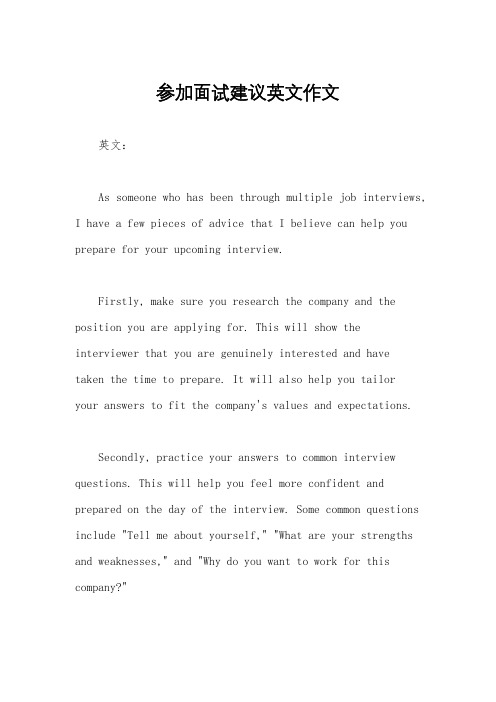 参加面试建议英文作文

英文：

As someone who has been through multiple job interviews, I have a few pieces of advice that I believe can help you prepare for your upcoming interview.

Firstly, make sure you research the company and the position you are applying for. This will show the interviewer that you are genuinely interested and have taken the time to prepare. It will also help you tailor your answers to fit the company's values and expectations.

Secondly, practice your answers to common interview questions. This will help you feel more confident and prepared on the day of the interview. Some common questions include "Tell me about yourself," "What are your strengths and weaknesses," and "Why do you want to work for this company?"